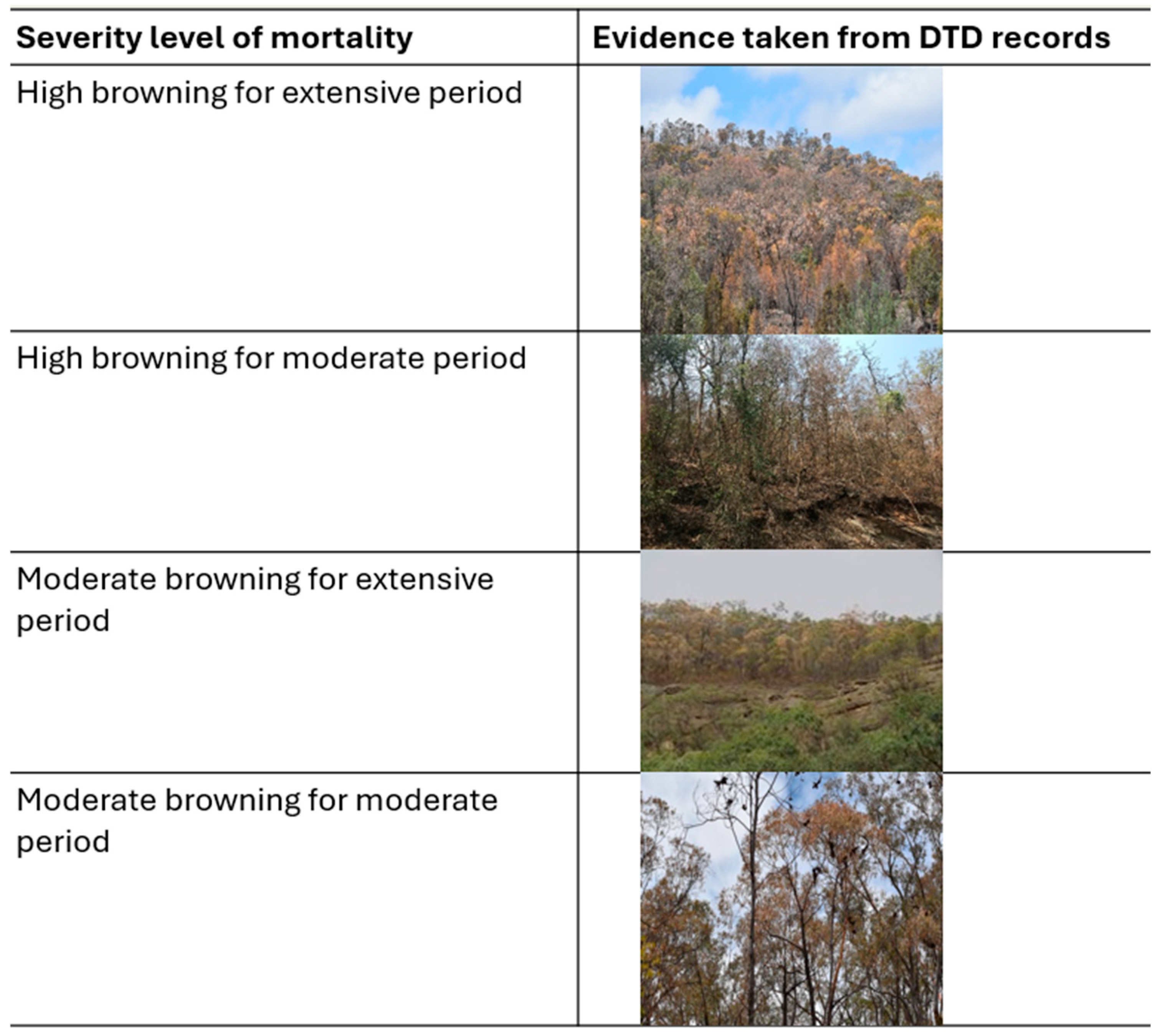 | Severity level of mortality | Evidence taken from DTD records |
|---|---|
| High browning for extensive period | |
| High browning for moderate period | |
| Moderate browning for extensive period | |
| Moderate browning for moderate period | |